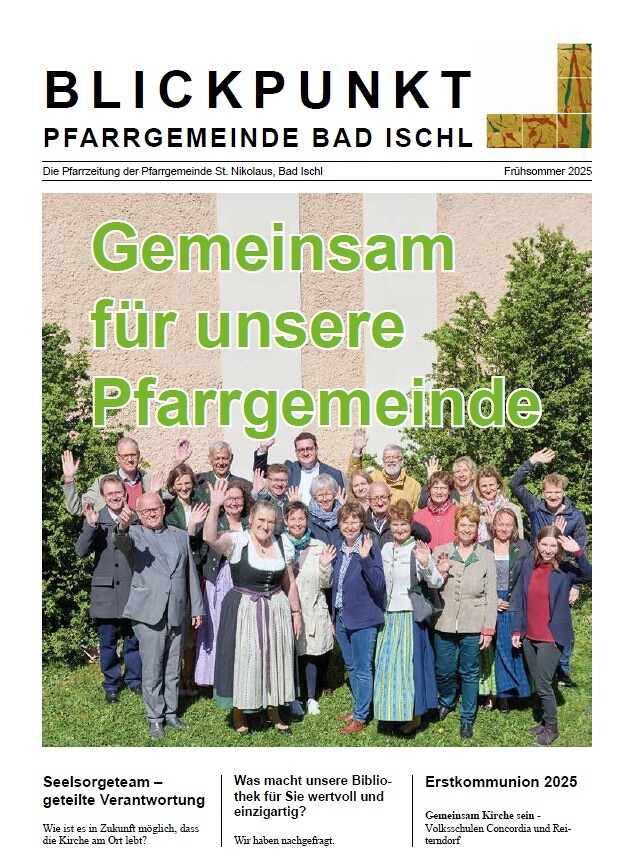 BLICKPUNKT
PFARRGEMEINDE BAD ISCHL

Die Pfarrzeitung der Pfarrgemeinde St. Nikolaus, Bad Ischl

Frühsommer 2025

Gemeinsam für unsere Pfarrgemeinde

Seelsorgeteam – geteilte Verantwortung

Wie ist es in Zukunft möglich, dass die Kirche am Ort lebt?

Was macht unsere Bibliothek für Sie wertvoll und einzigartig?

Wir haben nachgefragt.

Erstkommunion 2025

Gemeinsam Kirche sein - Volksschulen Concordia und Reiterndorf